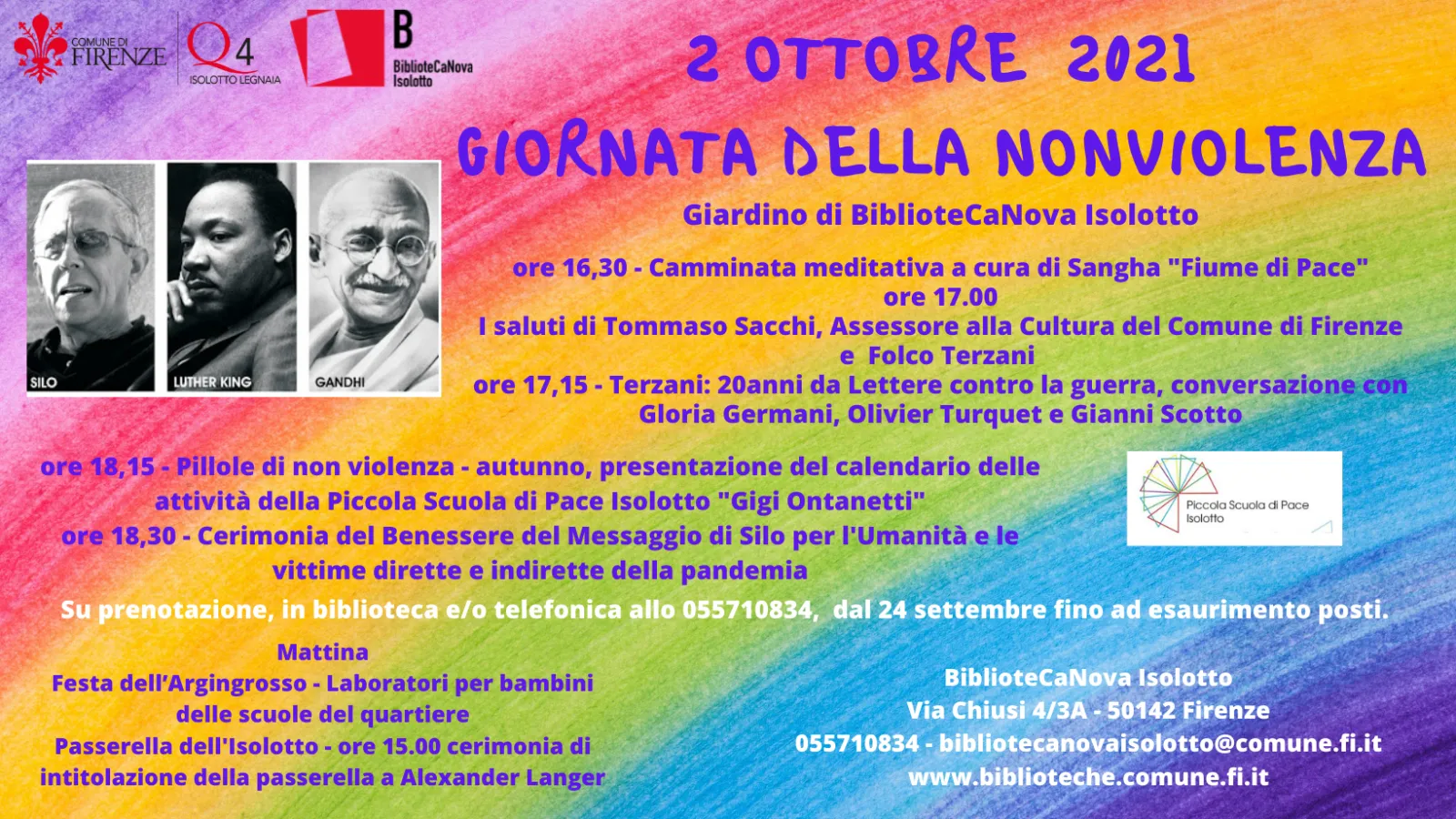 COMUNE DI FIRENZE

Q4 ISOLOTTO LEGNAIA

B BiblioteCaNova Isolotto

2 OTTOBRE 2021

GIORNATA DELLA NONVIOLENZA

SILO

LUTHER KING

GANDHI

Giardino di BiblioteCaNova Isolotto

ore 16,30 - Camminata meditativa a cura di Sangha "Fiume di Pace"
ore 17.00
I saluti di Tommaso Sacchi, Assessore alla Cultura del Comune di Firenze
e Folco Terzani
ore 17,15 - Terzani: 20anni da Lettere contro la guerra, conversazione con Gloria Germani, Olivier Turquet e Gianni Scotto

ore 18,15 - Pillole di non violenza - autunno, presentazione del calendario delle attività della Piccola Scuola di Pace Isolotto "Gigi Ontanetti"
ore 18,30 - Cerimonia del Benessere del Messaggio di Silo per l'Umanità e le vittime dirette e indirette della pandemia

Piccola Scuola di Pace Isolotto

Su prenotazione, in biblioteca e/o telefonica allo 055710834, dal 24 settembre fino ad esaurimento posti.

Mattina
Festa dell'Argingrosso - Laboratori per bambini delle scuole del quartiere
Passerella dell'Isolotto - ore 15.00 cerimonia di intitolazione della passerella a Alexander Langer

BiblioteCaNova Isolotto
Via Chiusi 4/3A - 50142 Firenze
055710834 - bibliotecanovaisolotto@comune.fi.it
www.biblioteche.comune.fi.it